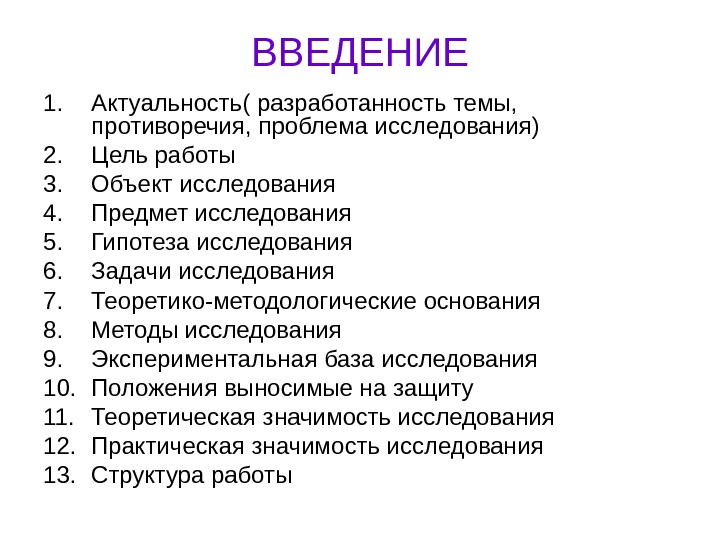 ВВЕДЕНИЕ

1. Актуальность( разработанность темы, противоречия, проблема исследования)
2. Цель работы
3. Объект исследования
4. Предмет исследования
5. Гипотеза исследования
6. Задачи исследования
7. Теоретико-методологические основания
8. Методы исследования
9. Экспериментальная база исследования
10. Положения выносимые на защиту
11. Теоретическая значимость исследования
12. Практическая значимость исследования
13. Структура работы